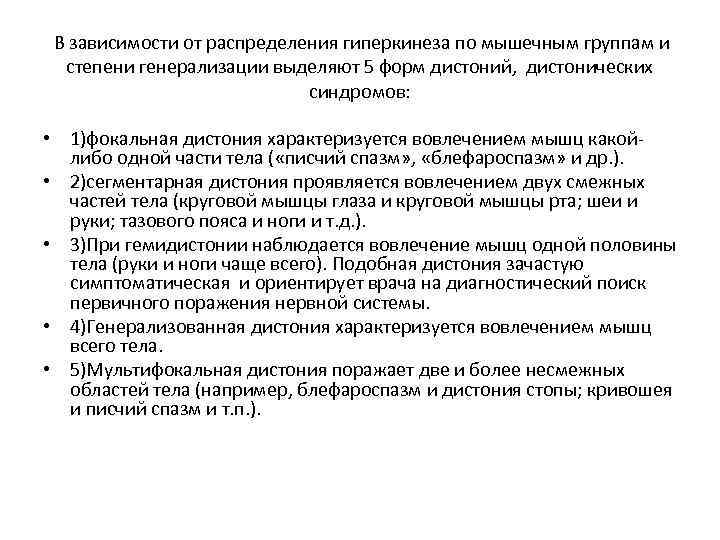 В зависимости от распределения гиперкинеза по мышечным группам и степени генерализации выделяют 5 форм дистоний, дистонических синдромов:

• 1)фокальная дистония характеризуется вовлечением мышц какой-либо одной части тела («писчий спазм», «блефароспазм» и др.).
• 2)сегментарная дистония проявляется вовлечением двух смежных частей тела (круговой мышцы глаза и круговой мышцы рта; шеи и руки; тазового пояса и ноги и т.д.).
• 3)При гемидистонии наблюдается вовлечение мышц одной половины тела (руки и ноги чаще всего). Подобная дистония зачастую симптоматическая и ориентирует врача на диагностический поиск первичного поражения нервной системы.
• 4)Генерализованная дистония характеризуется вовлечением мышц всего тела.
• 5)Мультифокальная дистония поражает две и более несмежных областей тела (например, блефароспазм и дистония стопы; кривошея и писчий спазм и т.п.).